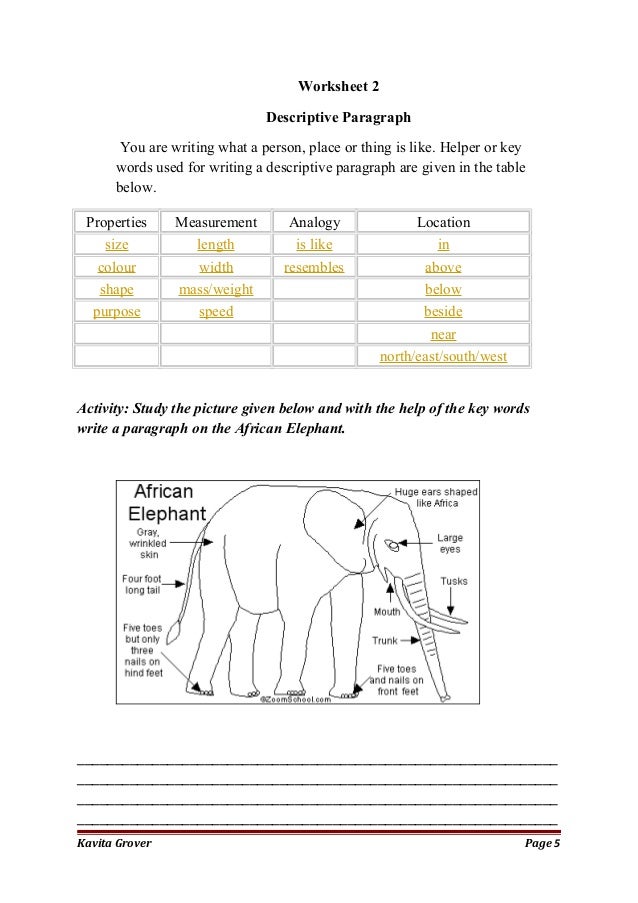 Worksheet 2

Descriptive Paragraph

You are writing what a person, place or thing is like. Helper or key words used for writing a descriptive paragraph are given in the table below.

| Properties | Measurement | Analogy | Location |
|---|---|---|---|
| size | length | is like | in |
| colour | width | resembles | above |
| shape | mass/weight | | below |
| purpose | speed | | beside |
| | | | near |
| | | | north/east/south/west |

Activity: Study the picture given below and with the help of the key words write a paragraph on the African Elephant.

African Elephant

Gray, wrinkled skin

Four foot long tail

Five toes but only three nails on hind feet

Huge ears shaped like Africa

Large eyes

Tusks

Mouth

Trunk

Five toes and nails on front feet

©ZoomSchool.com

Kavita Grover

Page 5